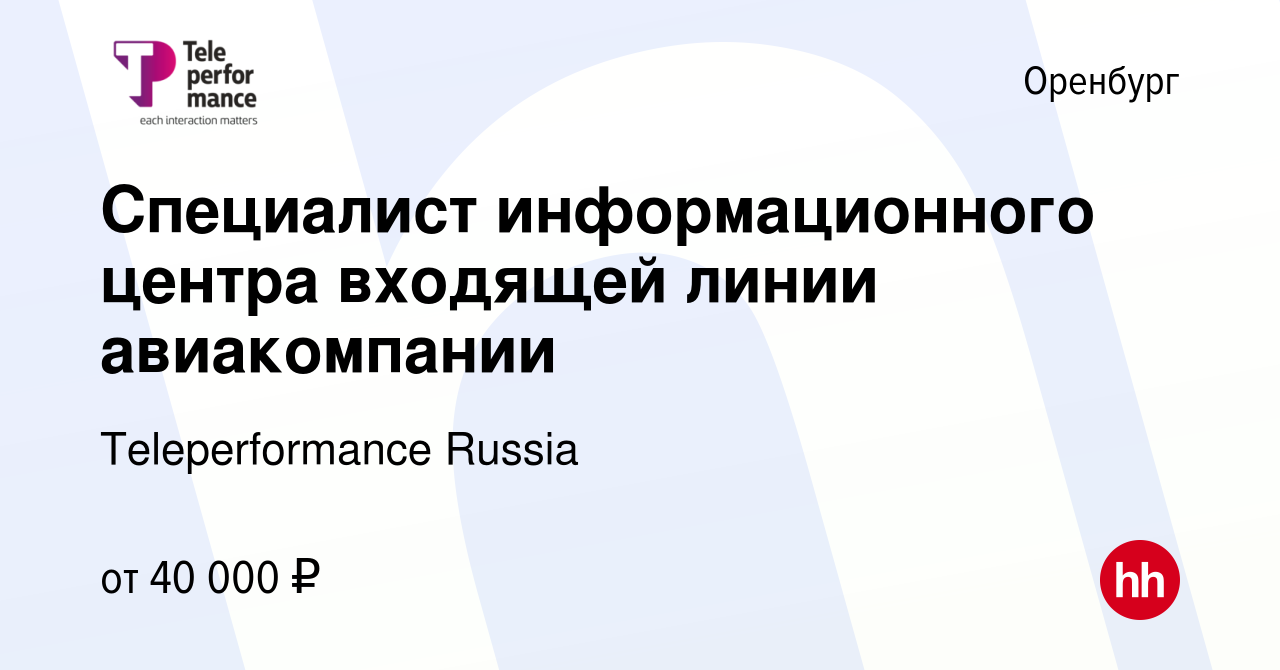 Tele
perfor
mance
each interaction matters

Оренбург

Специалист информационного центра входящей линии авиакомпании

Teleperformance Russia

от 40 000 ₽

hh